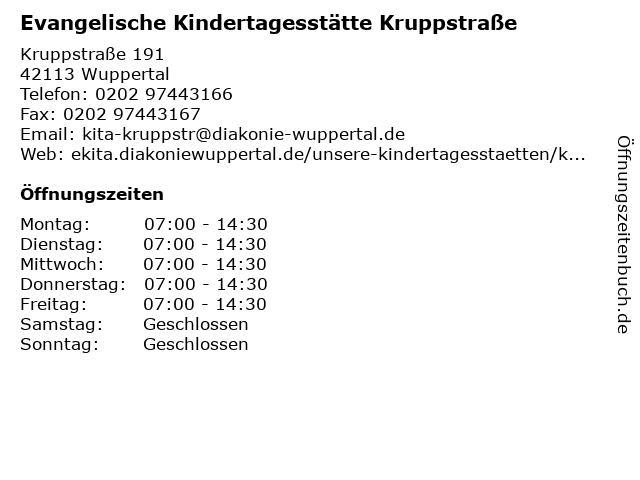 Evangelische Kindertagesstätte Kruppstraße

Kruppstraße 191
42113 Wuppertal
Telefon: 0202 97443166
Fax: 0202 97443167
Email: kita-kruppstr@diakonie-wuppertal.de
Web: ekita.diakoniewuppertal.de/unsere-kindertagesstaetten/k...

Öffnungszeiten

Montag: 07:00 - 14:30
Dienstag: 07:00 - 14:30
Mittwoch: 07:00 - 14:30
Donnerstag: 07:00 - 14:30
Freitag: 07:00 - 14:30
Samstag: Geschlossen
Sonntag: Geschlossen

Öffnungszeitenbuch.de